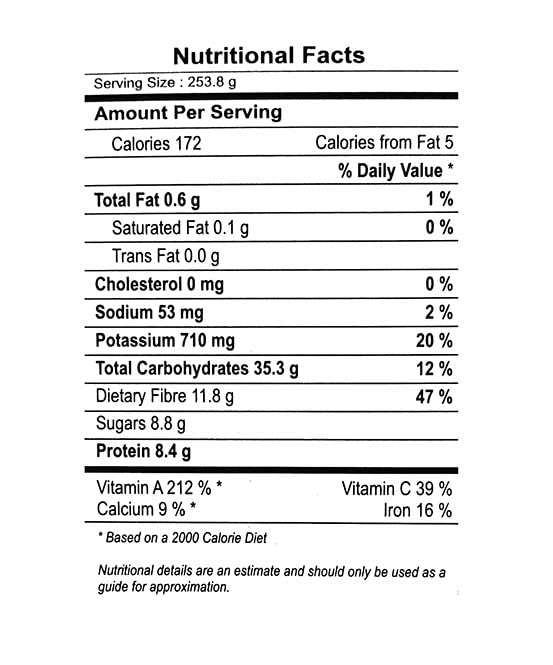 Nutritional Facts

Serving Size : 253.8 g

Amount Per Serving

| Calories 172 | Calories from Fat 5 |
|---|---|
| | % Daily Value * |
| Total Fat 0.6 g | 1 % |
| Saturated Fat 0.1 g | 0 % |
| Trans Fat 0.0 g | |
| Cholesterol 0 mg | 0 % |
| Sodium 53 mg | 2 % |
| Potassium 710 mg | 20 % |
| Total Carbohydrates 35.3 g | 12 % |
| Dietary Fibre 11.8 g | 47 % |
| Sugars 8.8 g | |
| Protein 8.4 g | |

| Vitamin A 212 % * | Vitamin C 39 % |
|---|---|
| Calcium 9 % * | Iron 16 % |

* Based on a 2000 Calorie Diet

Nutritional details are an estimate and should only be used as a guide for approximation.